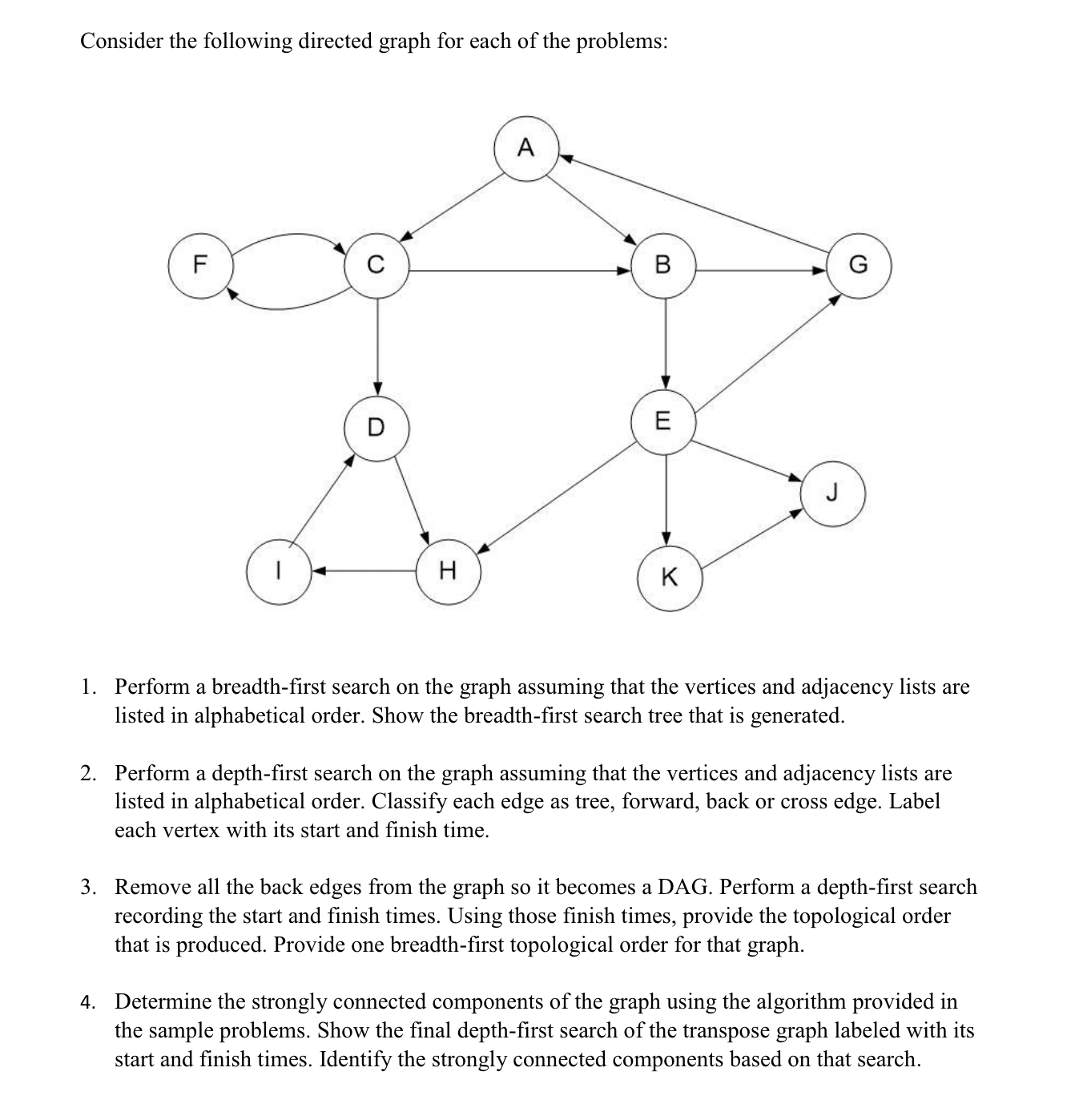 Consider the following directed graph for each of the problems:

A

F

C

B

G

D

E

J

I

H

K

1. Perform a breadth-first search on the graph assuming that the vertices and adjacency lists are listed in alphabetical order. Show the breadth-first search tree that is generated.

2. Perform a depth-first search on the graph assuming that the vertices and adjacency lists are listed in alphabetical order. Classify each edge as tree, forward, back or cross edge. Label each vertex with its start and finish time.

3. Remove all the back edges from the graph so it becomes a DAG. Perform a depth-first search recording the start and finish times. Using those finish times, provide the topological order that is produced. Provide one breadth-first topological order for that graph.

4. Determine the strongly connected components of the graph using the algorithm provided in the sample problems. Show the final depth-first search of the transpose graph labeled with its start and finish times. Identify the strongly connected components based on that search.